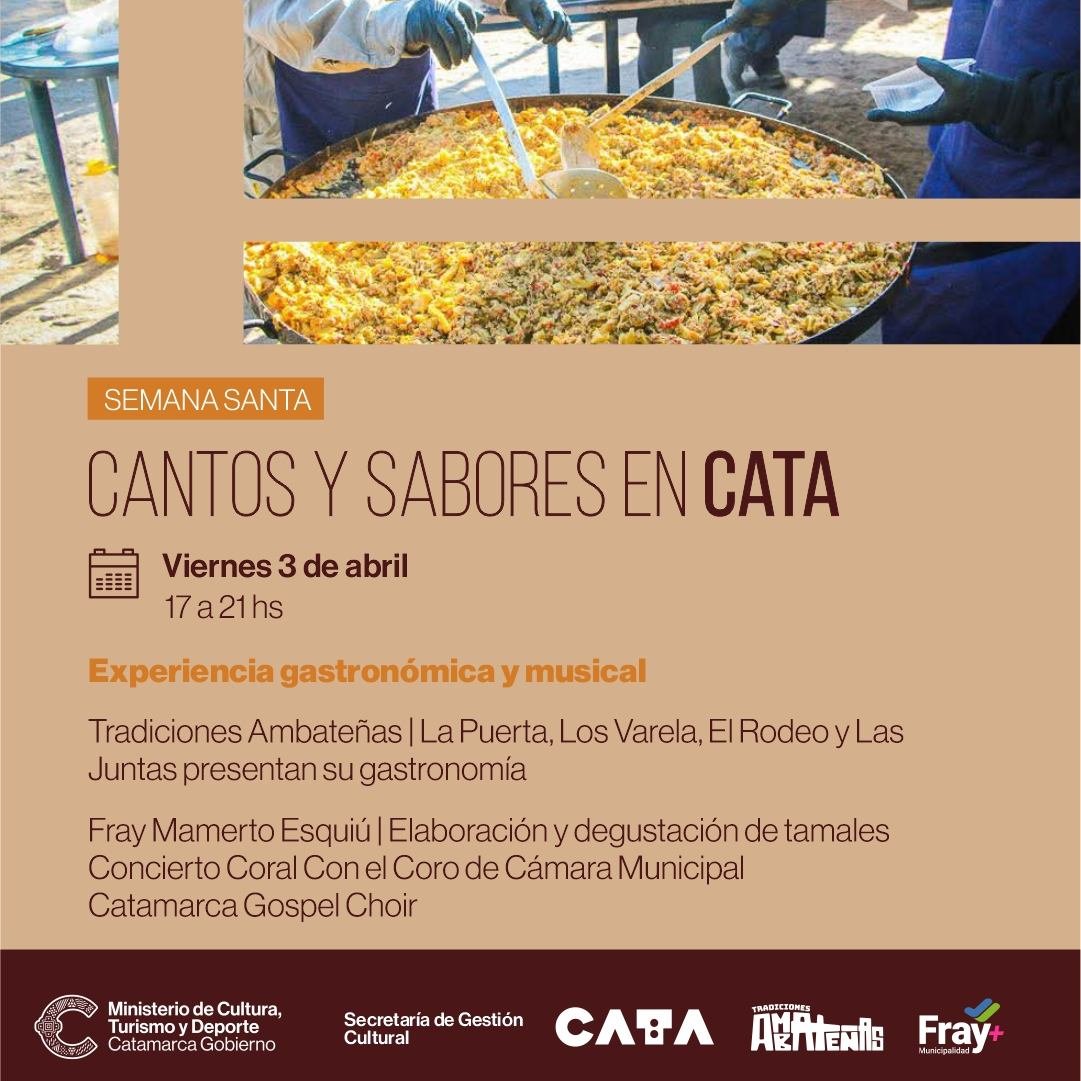 SEMANA SANTA

CANTOS Y SABORES EN CATA

Viernes 3 de abril
17 a 21 hs

Experiencia gastronómica y musical

Tradiciones Ambateñas | La Puerta, Los Varela, El Rodeo y Las Juntas presentan su gastronomía

Fray Mamerto Esquiú | Elaboración y degustación de tamales
Concierto Coral Con el Coro de Cámara Municipal
Catamarca Gospel Choir

Ministerio de Cultura, Turismo y Deporte
Catamarca Gobierno

Secretaría de Gestión Cultural

CATA

TRADICIONES AMBATEÑAS

Fray+
Municipalidad